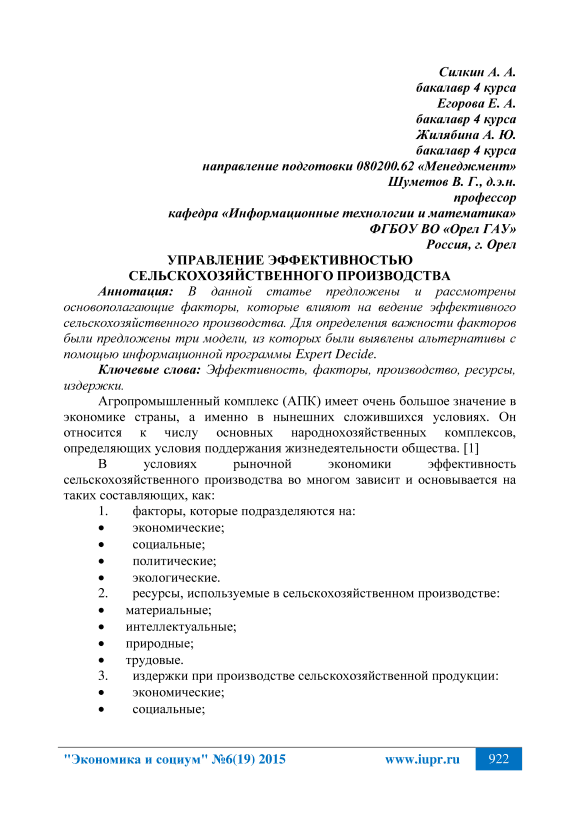 Силкин А. А.
бакалавр 4 курса
Егорова Е. А.
бакалавр 4 курса
Жилябина А. Ю.
бакалавр 4 курса
направление подготовки 080200.62 «Менеджмент»
Шуметов В. Г., д.э.н.
профессор
кафедра «Информационные технологии и математика»
ФГБОУ ВО «Орел ГАУ»
Россия, г. Орел

УПРАВЛЕНИЕ ЭФФЕКТИВНОСТЬЮ
СЕЛЬСКОХОЗЯЙСТВЕННОГО ПРОИЗВОДСТВА

Аннотация: В данной статье предложены и рассмотрены основополагающие факторы, которые влияют на ведение эффективного сельскохозяйственного производства. Для определения важности факторов были предложены три модели, из которых были выявлены альтернативы с помощью информационной программы Expert Decide.

Ключевые слова: Эффективность, факторы, производство, ресурсы, издержки.

Агропромышленный комплекс (АПК) имеет очень большое значение в экономике страны, а именно в нынешних сложившихся условиях. Он относится к числу основных народнохозяйственных комплексов, определяющих условия поддержания жизнедеятельности общества. [1]

В условиях рыночной экономики эффективность сельскохозяйственного производства во многом зависит и основывается на таких составляющих, как:

1. факторы, которые подразделяются на:
• экономические;
• социальные;
• политические;
• экологические.
2. ресурсы, используемые в сельскохозяйственном производстве:
• материальные;
• интеллектуальные;
• природные;
• трудовые.
3. издержки при производстве сельскохозяйственной продукции:
• экономические;
• социальные;

"Экономика и социум" №6(19) 2015 www.iupr.ru 922